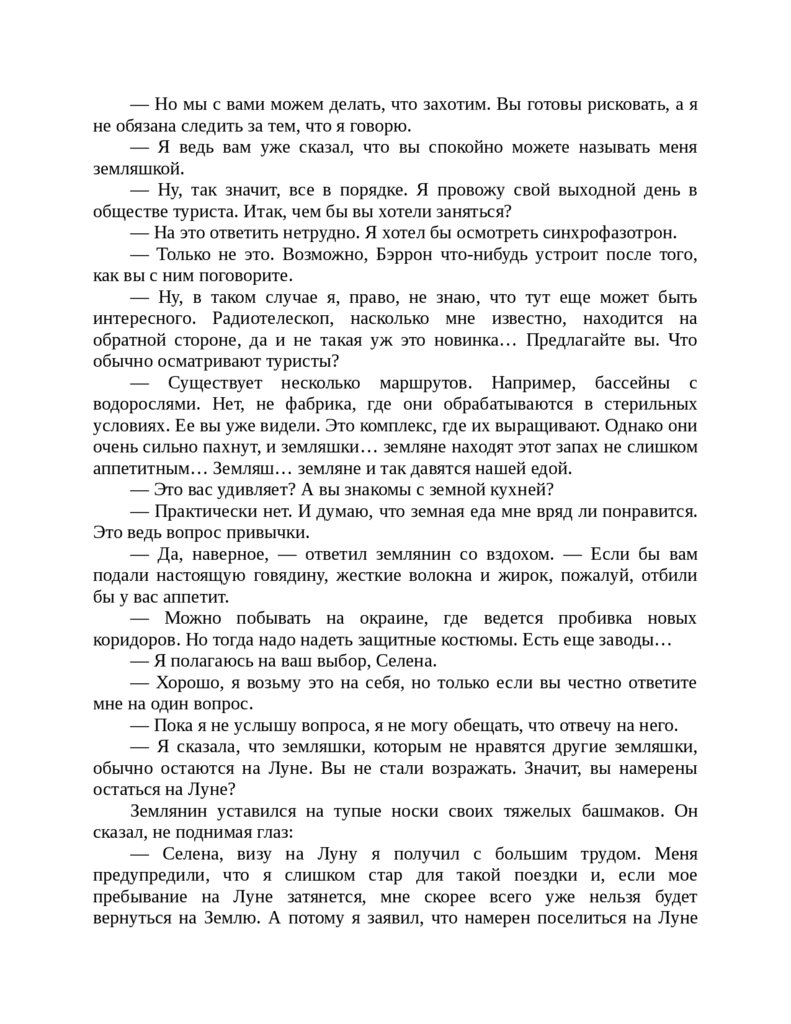 — Но мы с вами можем делать, что захотим. Вы готовы рисковать, а я не обязана следить за тем, что я говорю.

— Я ведь вам уже сказал, что вы спокойно можете называть меня земляшкой.

— Ну, так значит, все в порядке. Я провожу свой выходной день в обществе туриста. Итак, чем бы вы хотели заняться?

— На это ответить нетрудно. Я хотел бы осмотреть синхрофазотрон.

— Только не это. Возможно, Бэррон что-нибудь устроит после того, как вы с ним поговорите.

— Ну, в таком случае я, право, не знаю, что тут еще может быть интересного. Радиотелескоп, насколько мне известно, находится на обратной стороне, да и не такая уж это новинка… Предлагайте вы. Что обычно осматривают туристы?

— Существует несколько маршрутов. Например, бассейны с водорослями. Нет, не фабрика, где они обрабатываются в стерильных условиях. Ее вы уже видели. Это комплекс, где их выращивают. Однако они очень сильно пахнут, и земляшки… земляне находят этот запах не слишком аппетитным… Земляш… земляне и так давятся нашей едой.

— Это вас удивляет? А вы знакомы с земной кухней?

— Практически нет. И думаю, что земная еда мне вряд ли понравится. Это ведь вопрос привычки.

— Да, наверное, — ответил землянин со вздохом. — Если бы вам подали настоящую говядину, жесткие волокна и жирок, пожалуй, отбили бы у вас аппетит.

— Можно побывать на окраине, где ведется пробивка новых коридоров. Но тогда надо надеть защитные костюмы. Есть еще заводы…

— Я полагаюсь на ваш выбор, Селена.

— Хорошо, я возьму это на себя, но только если вы честно ответите мне на один вопрос.

— Пока я не услышу вопроса, я не могу обещать, что отвечу на него.

— Я сказала, что земляшки, которым не нравятся другие земляшки, обычно остаются на Луне. Вы не стали возражать. Значит, вы намерены остаться на Луне?

Землянин уставился на тупые носки своих тяжелых башмаков. Он сказал, не поднимая глаз:

— Селена, визу на Луну я получил с большим трудом. Меня предупредили, что я слишком стар для такой поездки и, если мое пребывание на Луне затянется, мне скорее всего уже нельзя будет вернуться на Землю. А потому я заявил, что намерен поселиться на Луне